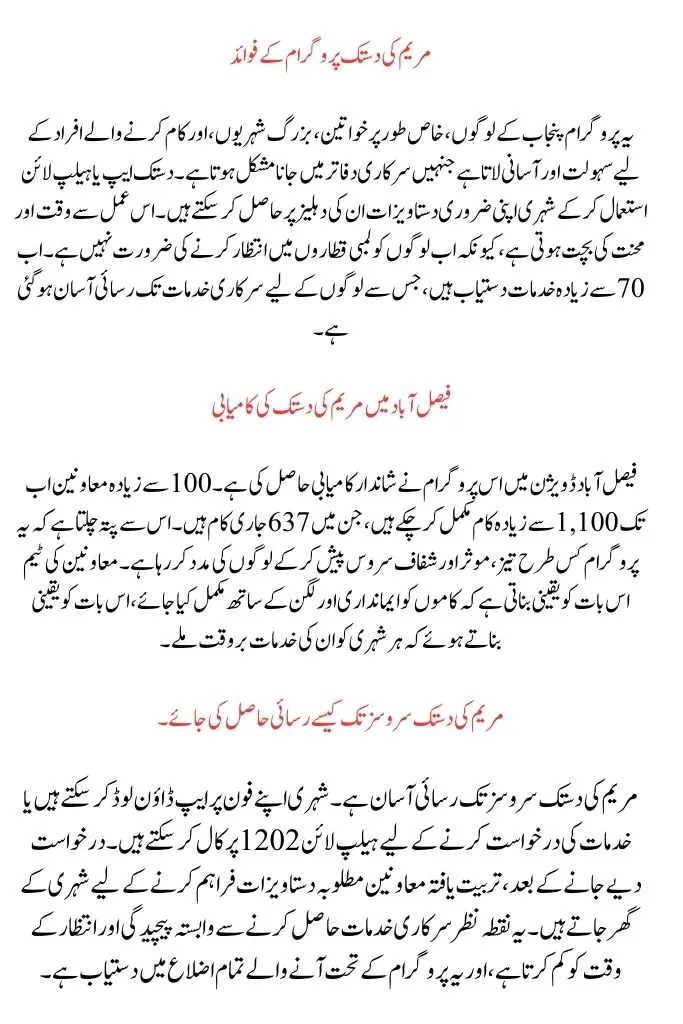 مریم کی دستک پروگرام کے فوائد

یہ پروگرام پنجاب کے لوگوں، خاص طور پر خواتین، بزرگ شہریوں، اور کام کرنے والے افراد کے لیے سہولت اور آسانی لاتا ہے جنہیں سرکاری دفاتر میں جانا مشکل ہوتا ہے۔ دستک ایپ یا ہیلپ لائن استعمال کر کے شہری اپنی ضروری دستاویزات ان کی دہلیز پر حاصل کر سکتے ہیں۔ اس عمل سے وقت اور محنت کی بچت ہوتی ہے، کیونکہ اب لوگوں کو لمبی قطاروں میں انتظار کرنے کی ضرورت نہیں ہے۔ اب 70 سے زیادہ خدمات دستیاب ہیں، جس سے لوگوں کے لیے سرکاری خدمات تک رسائی آسان ہو گئی ہے۔

فیصل آباد میں مریم کی دستک کی کامیابی

فیصل آباد ڈویژن میں اس پروگرام نے شاندار کامیابی حاصل کی ہے۔ 100 سے زیادہ معاونین اب تک 1,100 سے زیادہ کام مکمل کر چکے ہیں، جن میں 637 جاری کام ہیں۔ اس سے پتہ چلتا ہے کہ یہ پروگرام کس طرح تیز، موثر اور شفاف سروس پیش کر کے لوگوں کی مدد کر رہا ہے۔ معاونین کی ٹیم اس بات کو یقینی بناتی ہے کہ کاموں کو ایمانداری اور لگن کے ساتھ مکمل کیا جائے، اس بات کو یقینی بناتے ہوئے کہ ہر شہری کو ان کی خدمات بروقت ملے۔

مریم کی دستک سروسز تک کیسے رسائی حاصل کی جائے۔

مریم کی دستک سروسز تک رسائی آسان ہے۔ شہری اپنے فون پر ایپ ڈاؤن لوڈ کر سکتے ہیں یا خدمات کی درخواست کرنے کے لیے ہیلپ لائن 1202 پر کال کر سکتے ہیں۔ درخواست دیے جانے کے بعد، تربیت یافتہ معاونین مطلوبہ دستاویزات فراہم کرنے کے لیے شہری کے گھر جاتے ہیں۔ یہ نقطہ نظر سرکاری خدمات حاصل کرنے سے وابستہ پیچیدگی اور انتظار کے وقت کو کم کرتا ہے، اور یہ پروگرام کے تحت آنے والے تمام اضلاع میں دستیاب ہے۔